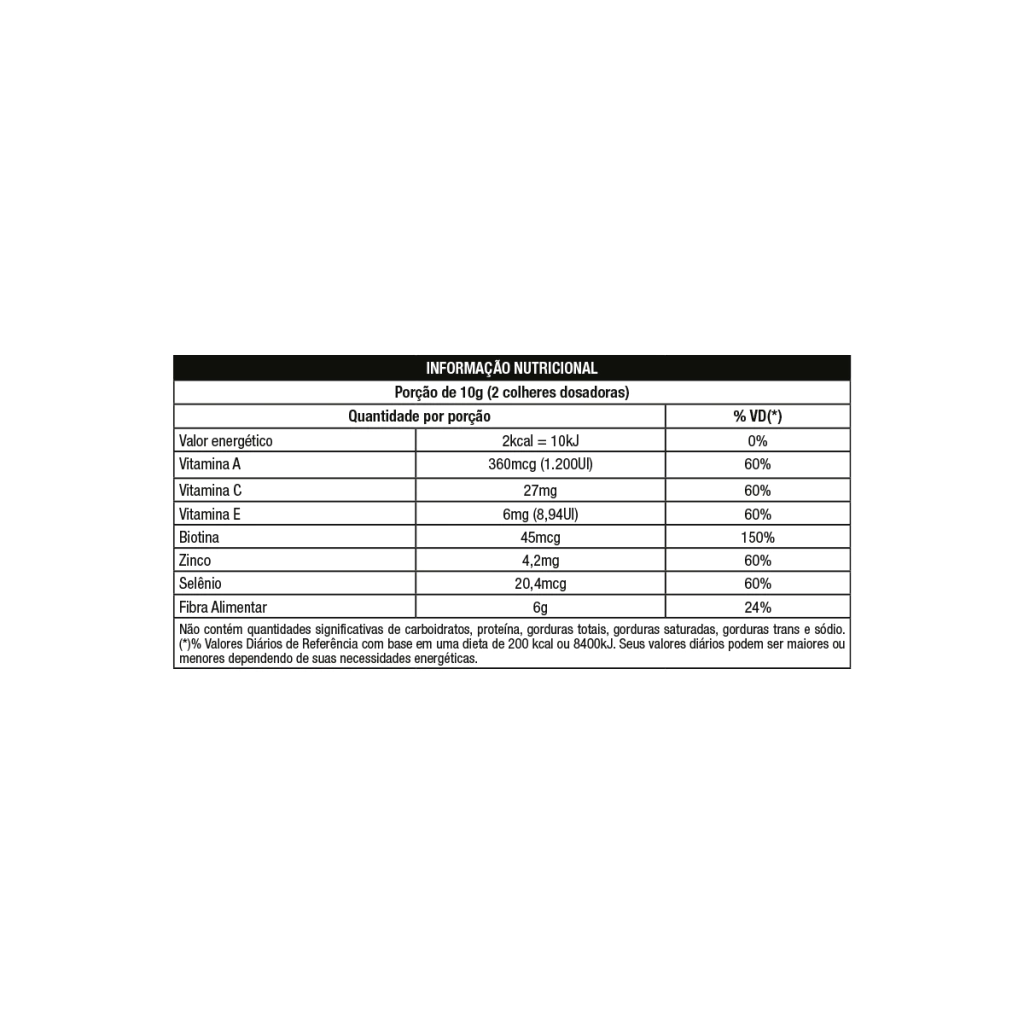 INFORMAÇÃO NUTRICIONAL

Porção de 10g (2 colheres dosadoras)

| Quantidade por porção | | % VD(*) |
|---|---|---|
| Valor energético | 2kcal = 10kJ | 0% |
| Vitamina A | 360mcg (1.200UI) | 60% |
| Vitamina C | 27mg | 60% |
| Vitamina E | 6mg (8,94UI) | 60% |
| Biotina | 45mcg | 150% |
| Zinco | 4,2mg | 60% |
| Selênio | 20,4mcg | 60% |
| Fibra Alimentar | 6g | 24% |

Não contém quantidades significativas de carboidratos, proteína, gorduras totais, gorduras saturadas, gorduras trans e sódio. (*)% Valores Diários de Referência com base em uma dieta de 200 kcal ou 8400kJ. Seus valores diários podem ser maiores ou menores dependendo de suas necessidades energéticas.